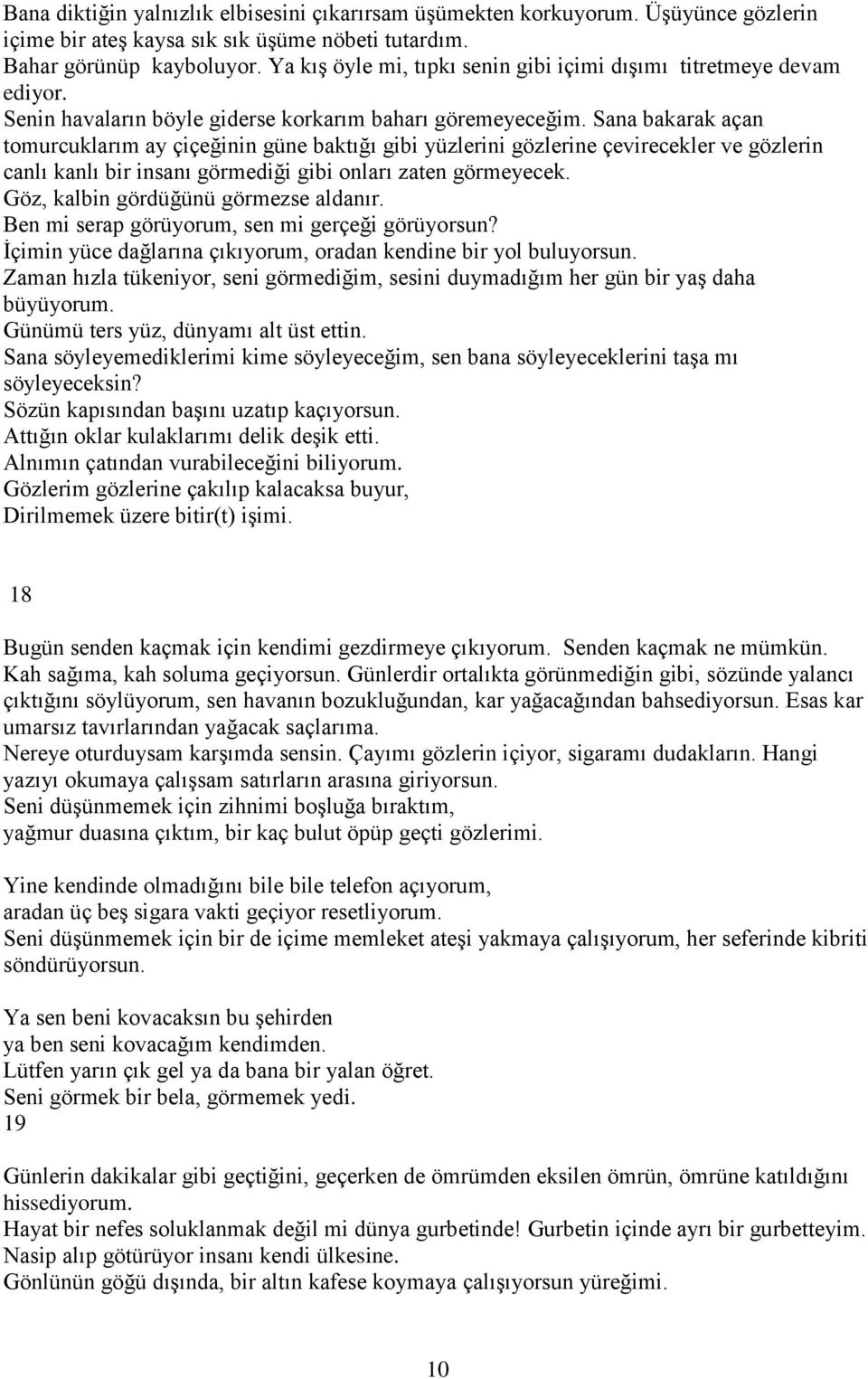 Bana diktiğin yalnızlık elbisesini çıkarırsam üşümekten korkuyorum. Üşüyünce gözlerin içime bir ateş kaysa sık sık üşüme nöbeti tutardım.
Bahar görünüp kayboluyor. Ya kış öyle mi, tıpkı senin gibi içimi dışımı titretmeye devam ediyor.
Senin havaların böyle giderse korkarım baharı göremeyeceğim. Sana bakarak açan tomurcuklarım ay çiçeğinin güne baktığı gibi yüzlerini gözlerine çevirecekler ve gözlerin canlı kanlı bir insanı görmediği gibi onları zaten görmeyecek.
Göz, kalbin gördüğünü görmezse aldanır.
Ben mi serap görüyorum, sen mi gerçeği görüyorsun?
İçimin yüce dağlarına çıkıyorum, oradan kendine bir yol buluyorsun.
Zaman hızla tükeniyor, seni görmediğim, sesini duymadığım her gün bir yaş daha büyüyorum.
Günümü ters yüz, dünyamı alt üst ettin.
Sana söyleyemediklerimi kime söyleyeceğim, sen bana söyleyeceklerini taşa mı söyleyeceksin?
Sözün kapısından başını uzatıp kaçıyorsun.
Attığın oklar kulaklarımı delik deşik etti.
Alnımın çatından vurabileceğini biliyorum.
Gözlerim gözlerine çakılıp kalacaksa buyur,
Dirilmemek üzere bitir(t) işimi.

18

Bugün senden kaçmak için kendimi gezdirmeye çıkıyorum. Senden kaçmak ne mümkün. Kah sağıma, kah soluma geçiyorsun. Günlerdir ortalıkta görünmediğin gibi, sözünde yalancı çıktığını söylüyorum, sen havanın bozukluğundan, kar yağacağından bahsediyorsun. Esas kar umarsız tavırlarından yağacak saçlarıma.
Nereye oturduysam karşımda sensin. Çayımı gözlerin içiyor, sigaramı dudakların. Hangi yazıyı okumaya çalışsam satırların arasına giriyorsun.
Seni düşünmemek için zihnimi boşluğa bıraktım,
yağmur duasına çıktım, bir kaç bulut öpüp geçti gözlerimi.

Yine kendinde olmadığını bile bile telefon açıyorum,
aradan üç beş sigara vakti geçiyor resetliyorum.
Seni düşünmemek için bir de içime memleket ateşi yakmaya çalışıyorum, her seferinde kibriti söndürüyorsun.

Ya sen beni kovacaksın bu şehirden
ya ben seni kovacağım kendimden.
Lütfen yarın çık gel ya da bana bir yalan öğret.
Seni görmek bir bela, görmemek yedi.
19

Günlerin dakikalar gibi geçtiğini, geçerken de ömrümden eksilen ömrün, ömrüne katıldığını hissediyorum.
Hayat bir nefes soluklanmak değil mi dünya gurbetinde! Gurbetin içinde ayrı bir gurbetteyim.
Nasip alıp götürüyor insanı kendi ülkesine.
Gönlünün göğü dışında, bir altın kafese koymaya çalışıyorsun yüreğimi.

10